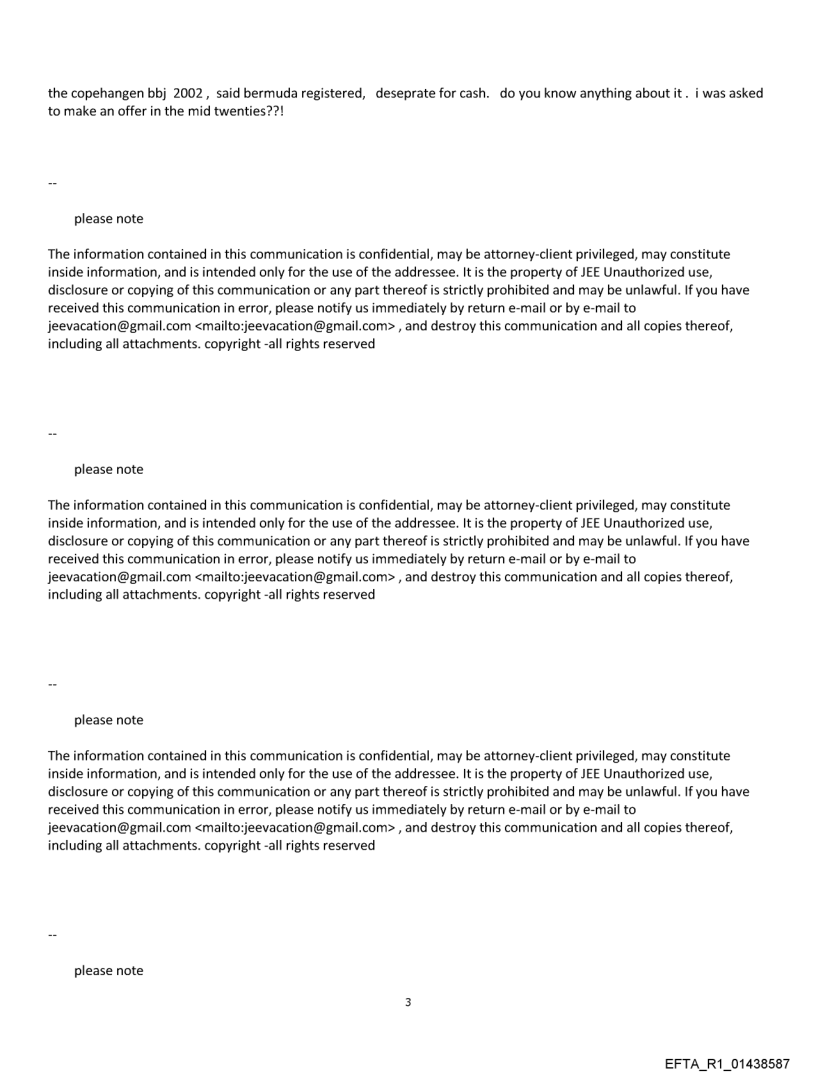 the copehangen bbj 2002 , said bermuda registered, deseprate for cash. do you know anything about it . i was asked to make an offer in the mid twenties??!

--

please note

The information contained in this communication is confidential, may be attorney-client privileged, may constitute inside information, and is intended only for the use of the addressee. It is the property of JEE Unauthorized use, disclosure or copying of this communication or any part thereof is strictly prohibited and may be unlawful. If you have received this communication in error, please notify us immediately by return e-mail or by e-mail to jeevacation@gmail.com <mailto:jeevacation@gmail.com> , and destroy this communication and all copies thereof, including all attachments. copyright -all rights reserved

--

please note

The information contained in this communication is confidential, may be attorney-client privileged, may constitute inside information, and is intended only for the use of the addressee. It is the property of JEE Unauthorized use, disclosure or copying of this communication or any part thereof is strictly prohibited and may be unlawful. If you have received this communication in error, please notify us immediately by return e-mail or by e-mail to jeevacation@gmail.com <mailto:jeevacation@gmail.com> , and destroy this communication and all copies thereof, including all attachments. copyright -all rights reserved

--

please note

The information contained in this communication is confidential, may be attorney-client privileged, may constitute inside information, and is intended only for the use of the addressee. It is the property of JEE Unauthorized use, disclosure or copying of this communication or any part thereof is strictly prohibited and may be unlawful. If you have received this communication in error, please notify us immediately by return e-mail or by e-mail to jeevacation@gmail.com <mailto:jeevacation@gmail.com> , and destroy this communication and all copies thereof, including all attachments. copyright -all rights reserved

--

please note

3

EFTA_R1_01438587